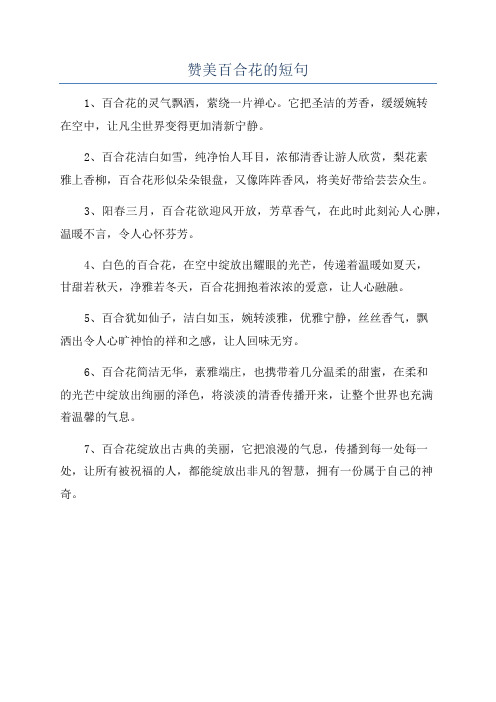 赞美百合花的短句

1、百合花的灵气飘洒，萦绕一片禅心。它把圣洁的芳香，缓缓婉转在空中，让凡尘世界变得更加清新宁静。

2、百合花洁白如雪，纯净怡人耳目，浓郁清香让游人欣赏，梨花素雅上香柳，百合花形似朵朵银盘，又像阵阵香风，将美好带给芸芸众生。

3、阳春三月，百合花欲迎风开放，芳草香气，在此时此刻沁人心脾，温暖不言，令人心怀芬芳。

4、白色的百合花，在空中绽放出耀眼的光芒，传递着温暖如夏天，甘甜若秋天，净雅若冬天，百合花拥抱着浓浓的爱意，让人心融融。

5、百合犹如仙子，洁白如玉，婉转淡雅，优雅宁静，丝丝香气，飘洒出令人心旷神怡的祥和之感，让人回味无穷。

6、百合花简洁无华，素雅端庄，也携带着几分温柔的甜蜜，在柔和的光芒中绽放出绚丽的泽色，将淡淡的清香传播开来，让整个世界也充满着温馨的气息。

7、百合花绽放出古典的美丽，它把浪漫的气息，传播到每一处每一处，让所有被祝福的人，都能绽放出非凡的智慧，拥有一份属于自己的神奇。